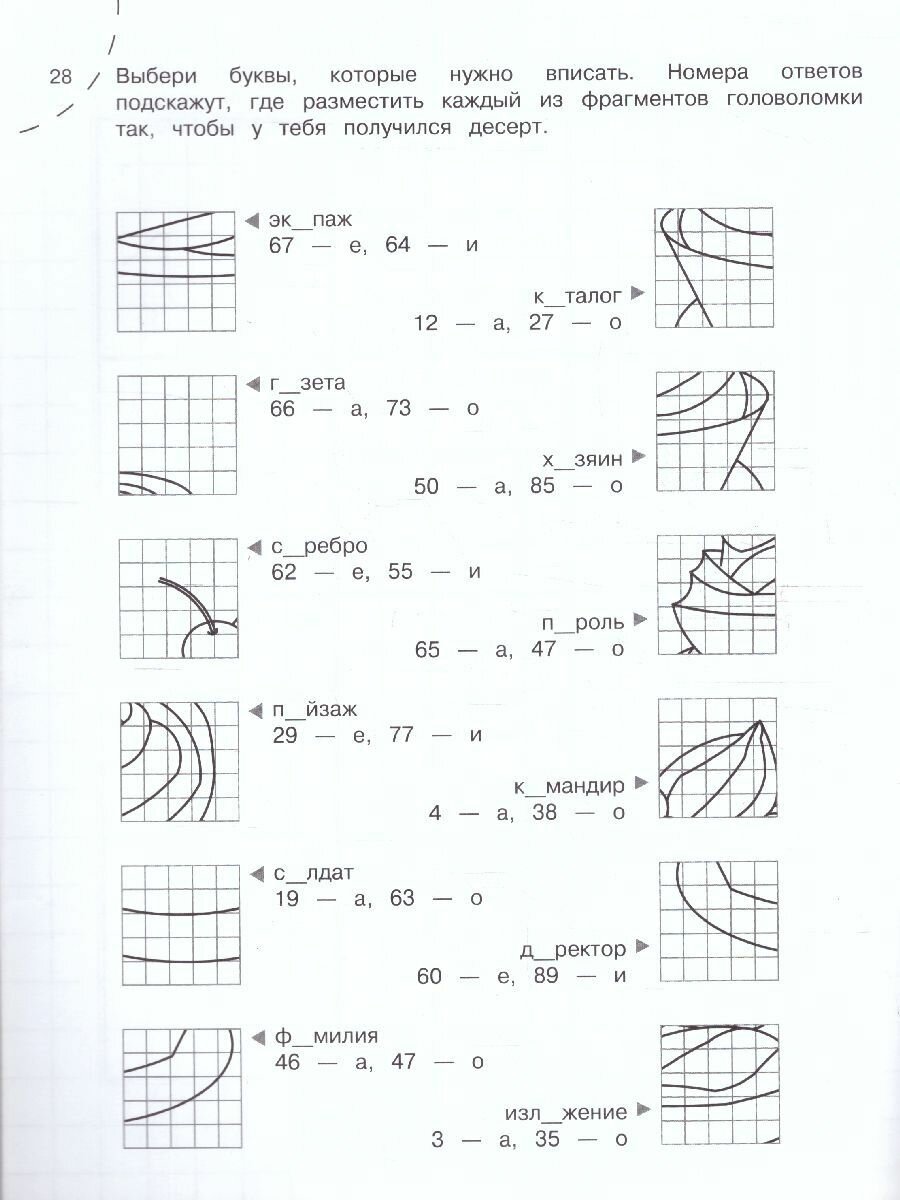 28 Выбери буквы, которые нужно вписать. Номера ответов подскажут, где разместить каждый из фрагментов головоломки так, чтобы у тебя получился десерт.

эк__паж
67 — е, 64 — и

к__талог
12 — а, 27 — о

г__зета
66 — а, 73 — о

х__зяин
50 — а, 85 — о

с__ребро
62 — е, 55 — и

п__роль
65 — а, 47 — о

п__йзаж
29 — е, 77 — и

к__мандир
4 — а, 38 — о

с__лдат
19 — а, 63 — о

д__ректор
60 — е, 89 — и

ф__милия
46 — а, 47 — о

изл__жение
3 — а, 35 — о